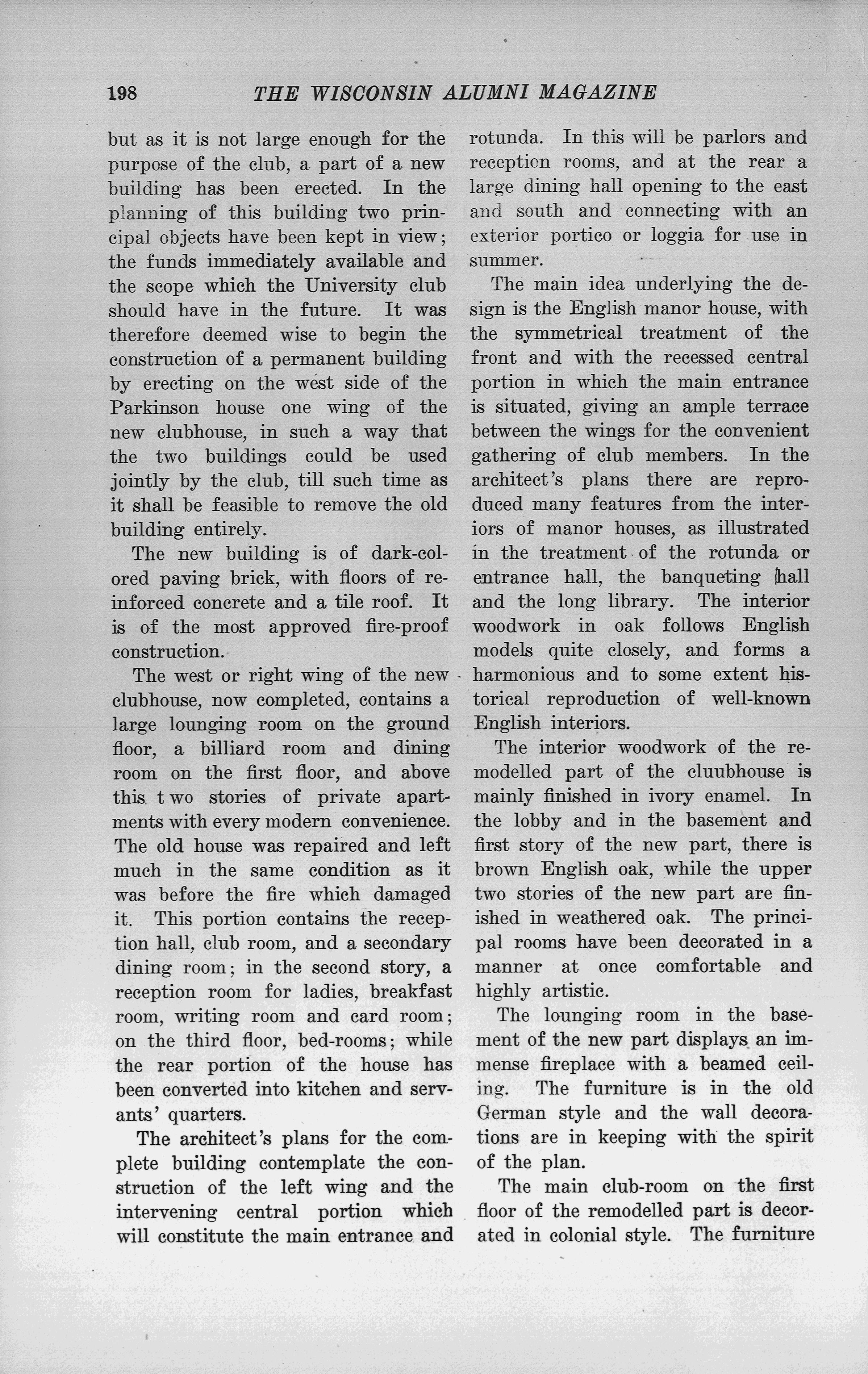 198 THE WISCONSIN ALUMNI MAGAZINE

but as it is not large enough for the purpose of the club, a part of a new building has been erected. In the planning of this building two principal objects have been kept in view; the funds immediately available and the scope which the University club should have in the future. It was therefore deemed wise to begin the construction of a permanent building by erecting on the west side of the Parkinson house one wing of the new clubhouse, in such a way that the two buildings could be used jointly by the club, till such time as it shall be feasible to remove the old building entirely.

The new building is of dark-colored paving brick, with floors of reinforced concrete and a tile roof. It is of the most approved fire-proof construction.

The west or right wing of the new clubhouse, now completed, contains a large lounging room on the ground floor, a billiard room and dining room on the first floor, and above this t wo stories of private apartments with every modern convenience. The old house was repaired and left much in the same condition as it was before the fire which damaged it. This portion contains the reception hall, club room, and a secondary dining room; in the second story, a reception room for ladies, breakfast room, writing room and card room; on the third floor, bed-rooms; while the rear portion of the house has been converted into kitchen and servants' quarters.

The architect's plans for the complete building contemplate the construction of the left wing and the intervening central portion which will constitute the main entrance and rotunda. In this will be parlors and reception rooms, and at the rear a large dining hall opening to the east and south and connecting with an exterior portico or loggia for use in summer.

The main idea underlying the design is the English manor house, with the symmetrical treatment of the front and with the recessed central portion in which the main entrance is situated, giving an ample terrace between the wings for the convenient gathering of club members. In the architect's plans there are reproduced many features from the interiors of manor houses, as illustrated in the treatment of the rotunda or entrance hall, the banqueting hall and the long library. The interior woodwork in oak follows English models quite closely, and forms a harmonious and to some extent historical reproduction of well-known English interiors.

The interior woodwork of the remodelled part of the cluubhouse is mainly finished in ivory enamel. In the lobby and in the basement and first story of the new part, there is brown English oak, while the upper two stories of the new part are finished in weathered oak. The principal rooms have been decorated in a manner at once comfortable and highly artistic.

The lounging room in the basement of the new part displays an immense fireplace with a beamed ceiling. The furniture is in the old German style and the wall decorations are in keeping with the spirit of the plan.

The main club-room on the first floor of the remodelled part is decorated in colonial style. The furniture